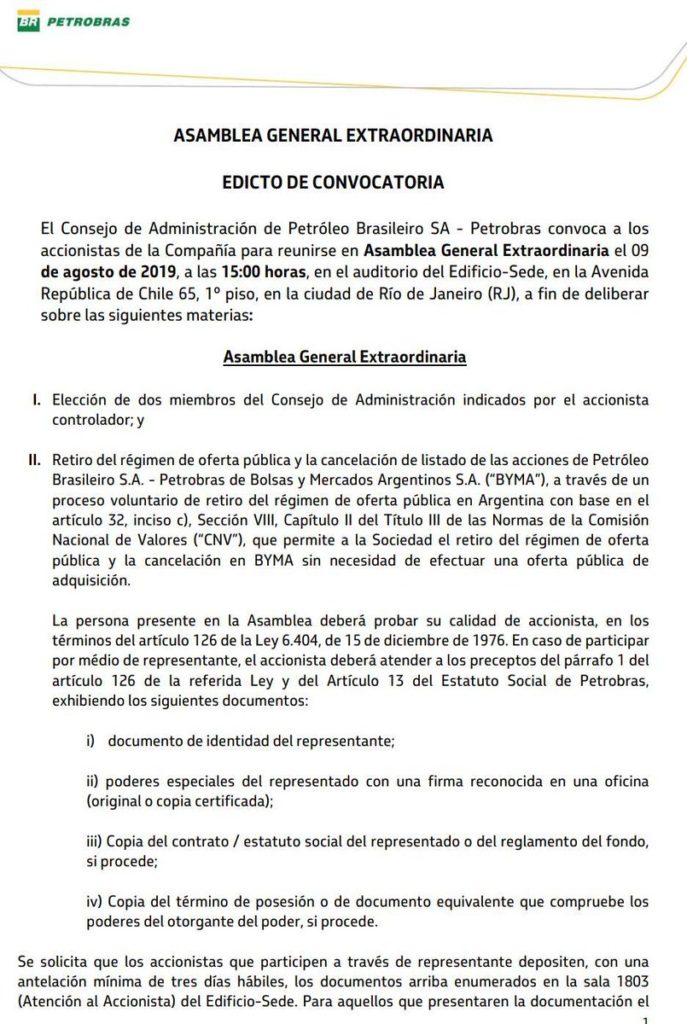 BR PETROBRAS

ASAMBLEA GENERAL EXTRAORDINARIA

EDICTO DE CONVOCATORIA

El Consejo de Administración de Petróleo Brasileiro SA - Petrobras convoca a los accionistas de la Compañía para reunirse en Asamblea General Extraordinaria el 09 de agosto de 2019, a las 15:00 horas, en el auditorio del Edificio-Sede, en la Avenida República de Chile 65, 1º piso, en la ciudad de Río de Janeiro (RJ), a fin de deliberar sobre las siguientes materias:

Asamblea General Extraordinaria

I. Elección de dos miembros del Consejo de Administración indicados por el accionista controlador; y

II. Retiro del régimen de oferta pública y la cancelación de listado de las acciones de Petróleo Brasileiro S.A. - Petrobras de Bolsas y Mercados Argentinos S.A. ("BYMA"), a través de un proceso voluntario de retiro del régimen de oferta pública en Argentina con base en el artículo 32, inciso c), Sección VIII, Capítulo II del Título III de las Normas de la Comisión Nacional de Valores ("CNV"), que permite a la Sociedad el retiro del régimen de oferta pública y la cancelación en BYMA sin necesidad de efectuar una oferta pública de adquisición.

La persona presente en la Asamblea deberá probar su calidad de accionista, en los términos del artículo 126 de la Ley 6.404, de 15 de diciembre de 1976. En caso de participar por médio de representante, el accionista deberá atender a los preceptos del párrafo 1 del artículo 126 de la referida Ley y del Artículo 13 del Estatuto Social de Petrobras, exhibiendo los siguientes documentos:

i) documento de identidad del representante;

ii) poderes especiales del representado con una firma reconocida en una oficina (original o copia certificada);

iii) Copia del contrato / estatuto social del representado o del reglamento del fondo, si procede;

iv) Copia del término de posesión o de documento equivalente que compruebe los poderes del otorgante del poder, si procede.

Se solicita que los accionistas que participen a través de representante depositen, con una antelación mínima de tres días hábiles, los documentos arriba enumerados en la sala 1803 (Atención al Accionista) del Edificio-Sede. Para aquellos que presentaren la documentación el

1